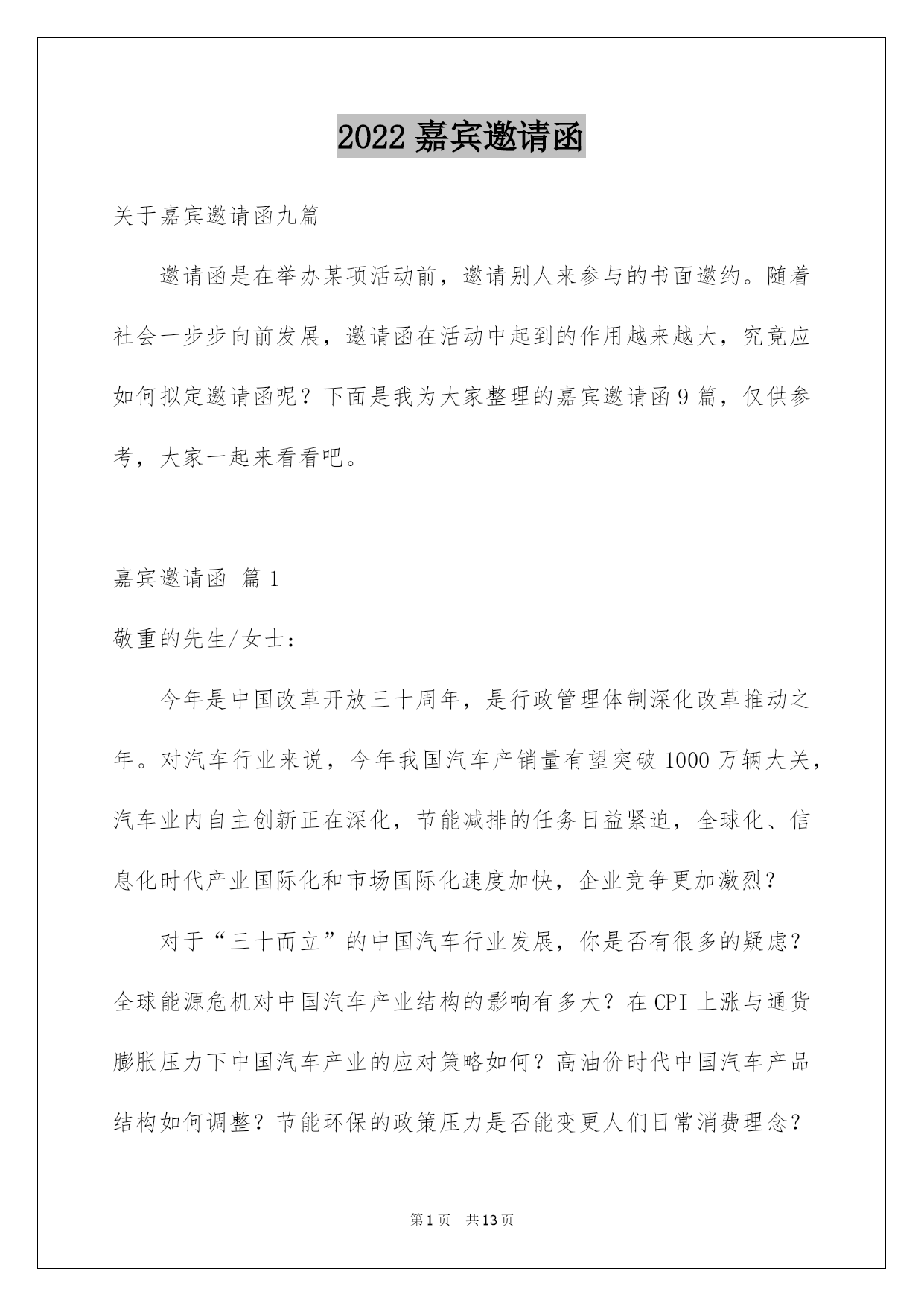 2022 嘉宾邀请函

关于嘉宾邀请函九篇

邀请函是在举办某项活动前，邀请别人来参与的书面邀约。随着社会一步步向前发展，邀请函在活动中起到的作用越来越大，究竟应如何拟定邀请函呢？下面是我为大家整理的嘉宾邀请函 9 篇，仅供参考，大家一起来看看吧。

嘉宾邀请函 篇 1

敬重的先生/女士：

今年是中国改革开放三十周年，是行政管理体制深化改革推动之年。对汽车行业来说，今年我国汽车产销量有望突破 1000 万辆大关，汽车业内自主创新正在深化，节能减排的任务日益紧迫，全球化、信息化时代产业国际化和市场国际化速度加快，企业竞争更加激烈？

对于“三十而立”的中国汽车行业发展，你是否有很多的疑虑？全球能源危机对中国汽车产业结构的影响有多大？在 CPI 上涨与通货膨胀压力下中国汽车产业的应对策略如何？高油价时代中国汽车产品结构如何调整？节能环保的政策压力是否能变更人们日常消费理念？

第 1 页 共 13 页